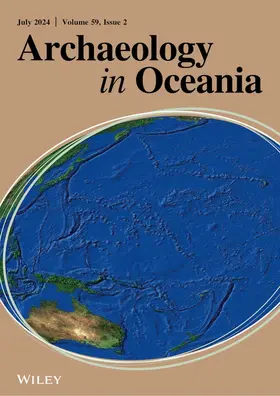 July 2024 | Volume 59, Issue 2

Archaeology
in Oceania

WILEY